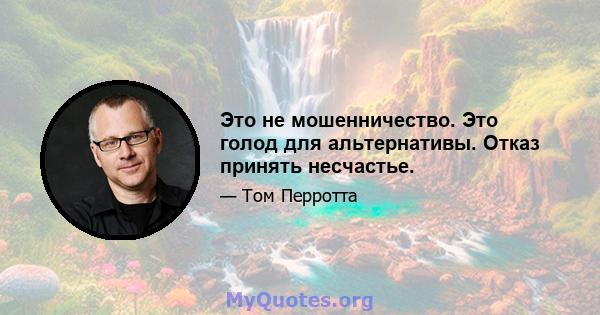 Это не мошенничество. Это голод для альтернативы. Отказ принять несчастье.

— Том Перротта

MyQuotes.org